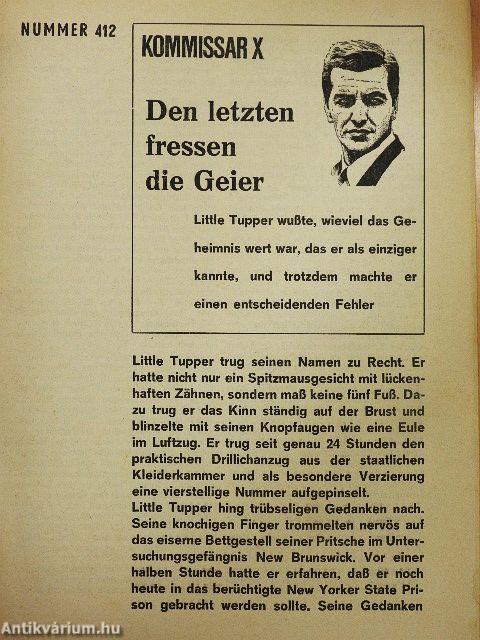 NUMMER 412

KOMMISSAR X

Den letzten fressen die Geier

Little Tupper wußte, wieviel das Geheimnis wert war, das er als einziger kannte, und trotzdem machte er einen entscheidenden Fehler

Little Tupper trug seinen Namen zu Recht. Er hatte nicht nur ein Spitzmausgesicht mit lückenhaften Zähnen, sondern maß keine fünf Fuß. Dazu trug er das Kinn ständig auf der Brust und blinzelte mit seinen Knopfaugen wie eine Eule im Luftzug. Er trug seit genau 24 Stunden den praktischen Drillichanzug aus der staatlichen Kleiderkammer und als besondere Verzierung eine vierstellige Nummer aufgepinselt.
Little Tupper hing trübseligen Gedanken nach. Seine knochigen Finger trommelten nervös auf das eiserne Bettgestell seiner Pritsche im Untersuchungsgefängnis New Brunswick. Vor einer halben Stunde hatte er erfahren, daß er noch heute in das berüchtigte New Yorker State Prison gebracht werden sollte. Seine Gedanken

Antikvárium.hu